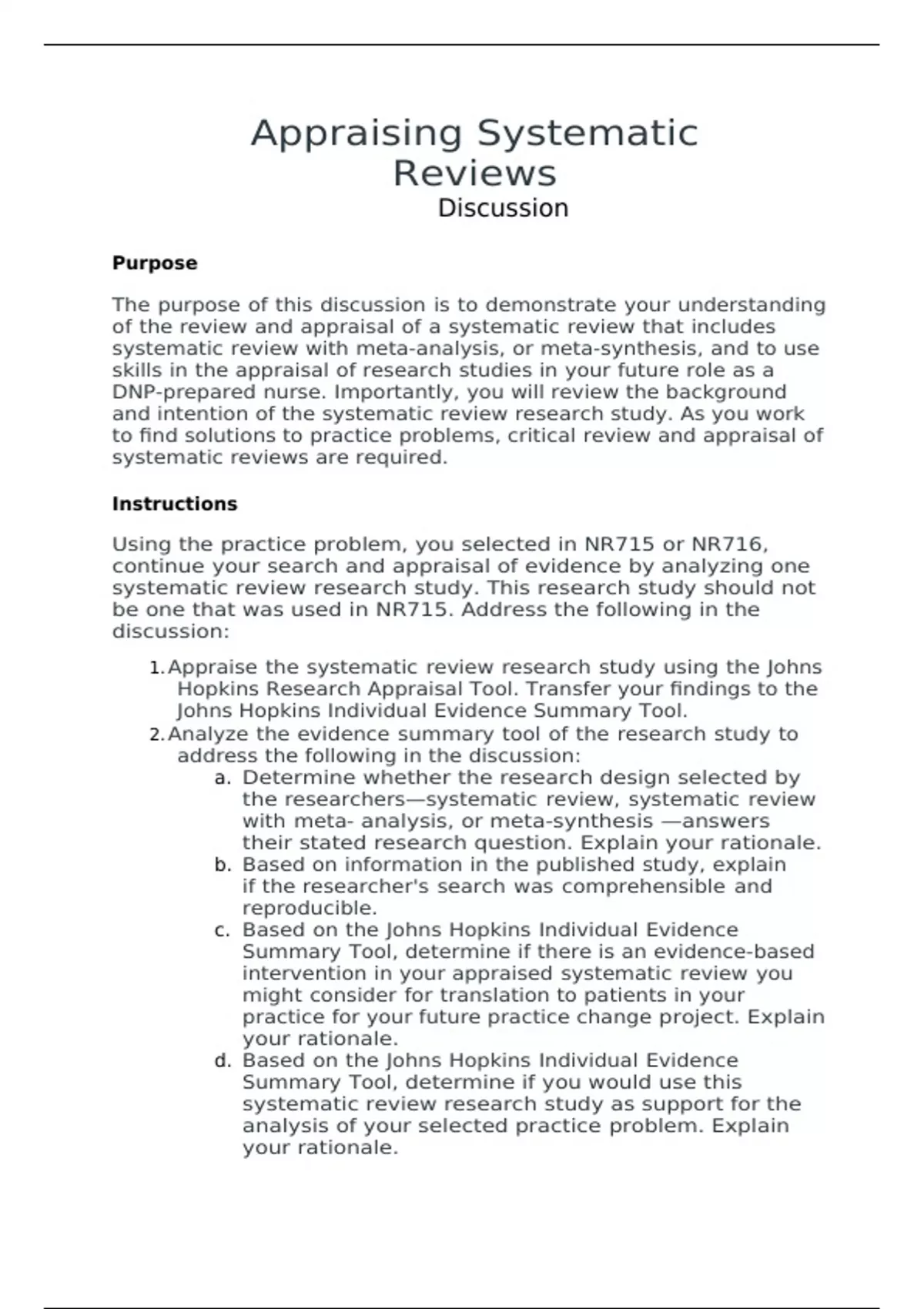 Appraising Systematic Reviews
Discussion

Purpose

The purpose of this discussion is to demonstrate your understanding of the review and appraisal of a systematic review that includes systematic review with meta-analysis, or meta-synthesis, and to use skills in the appraisal of research studies in your future role as a DNP-prepared nurse. Importantly, you will review the background and intention of the systematic review research study. As you work to find solutions to practice problems, critical review and appraisal of systematic reviews are required.

Instructions

Using the practice problem, you selected in NR715 or NR716, continue your search and appraisal of evidence by analyzing one systematic review research study. This research study should not be one that was used in NR715. Address the following in the discussion:

1. Appraise the systematic review research study using the Johns Hopkins Research Appraisal Tool. Transfer your findings to the Johns Hopkins Individual Evidence Summary Tool.
2. Analyze the evidence summary tool of the research study to address the following in the discussion:
a. Determine whether the research design selected by the researchers—systematic review, systematic review with meta- analysis, or meta-synthesis —answers their stated research question. Explain your rationale.
b. Based on information in the published study, explain if the researcher's search was comprehensible and reproducible.
c. Based on the Johns Hopkins Individual Evidence Summary Tool, determine if there is an evidence-based intervention in your appraised systematic review you might consider for translation to patients in your practice for your future practice change project. Explain your rationale.
d. Based on the Johns Hopkins Individual Evidence Summary Tool, determine if you would use this systematic review research study as support for the analysis of your selected practice problem. Explain your rationale.